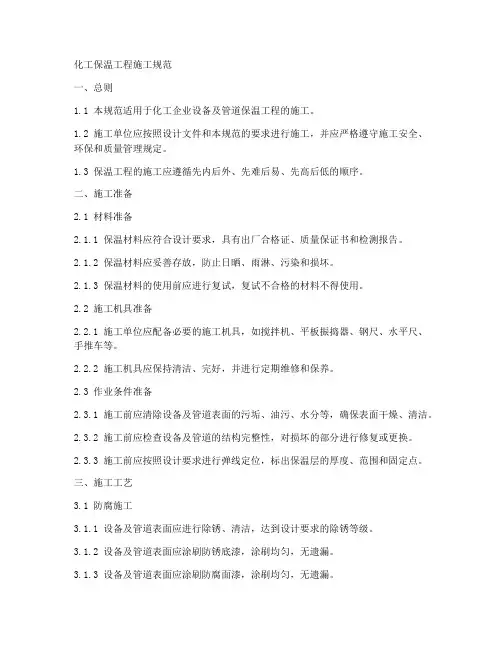 化工保温工程施工规范

一、总则

1.1 本规范适用于化工企业设备及管道保温工程的施工。

1.2 施工单位应按照设计文件和本规范的要求进行施工，并应严格遵守施工安全、环保和质量管理规定。

1.3 保温工程的施工应遵循先内后外、先难后易、先高后低的顺序。

二、施工准备

2.1 材料准备

2.1.1 保温材料应符合设计要求，具有出厂合格证、质量保证书和检测报告。

2.1.2 保温材料应妥善存放，防止日晒、雨淋、污染和损坏。

2.1.3 保温材料的使用前应进行复试，复试不合格的材料不得使用。

2.2 施工机具准备

2.2.1 施工单位应配备必要的施工机具，如搅拌机、平板振捣器、钢尺、水平尺、手推车等。

2.2.2 施工机具应保持清洁、完好，并进行定期维修和保养。

2.3 作业条件准备

2.3.1 施工前应清除设备及管道表面的污垢、油污、水分等，确保表面干燥、清洁。

2.3.2 施工前应检查设备及管道的结构完整性，对损坏的部分进行修复或更换。

2.3.3 施工前应按照设计要求进行弹线定位，标出保温层的厚度、范围和固定点。

三、施工工艺

3.1 防腐施工

3.1.1 设备及管道表面应进行除锈、清洁，达到设计要求的除锈等级。

3.1.2 设备及管道表面应涂刷防锈底漆，涂刷均匀，无遗漏。

3.1.3 设备及管道表面应涂刷防腐面漆，涂刷均匀，无遗漏。